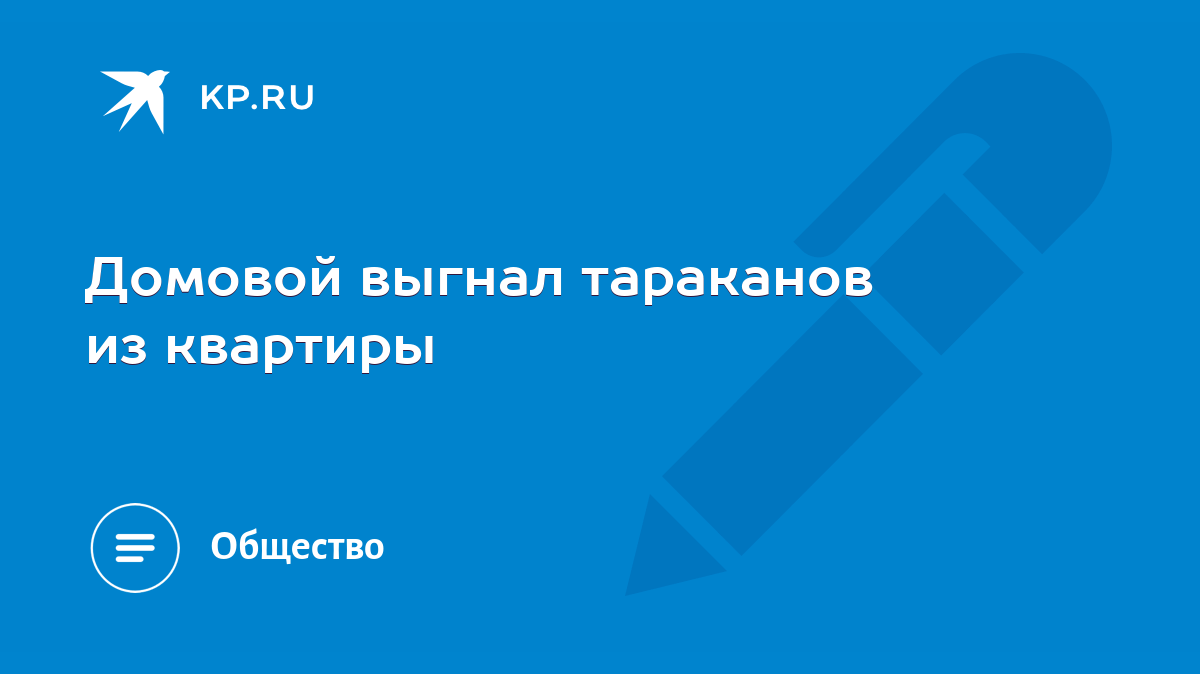 KP.RU

Домовой выгнал тараканов из квартиры

Общество